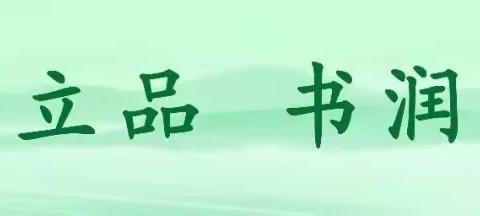 立品 书润